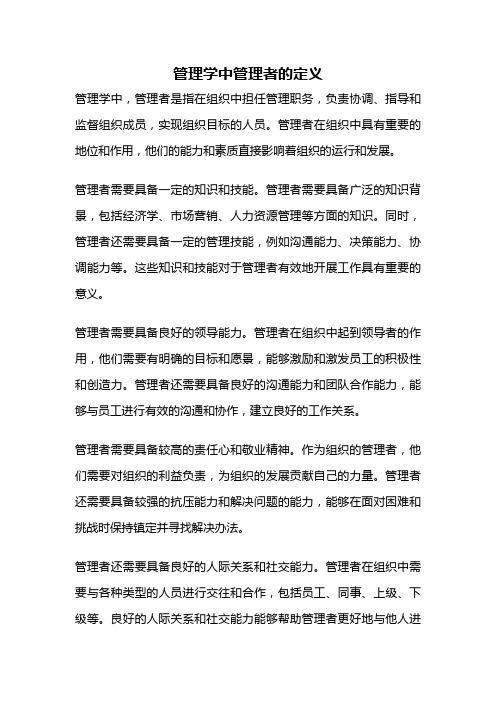 管理学中管理者的定义

管理学中，管理者是指在组织中担任管理职务，负责协调、指导和监督组织成员，实现组织目标的人员。管理者在组织中具有重要的地位和作用，他们的能力和素质直接影响着组织的运行和发展。

管理者需要具备一定的知识和技能。管理者需要具备广泛的知识背景，包括经济学、市场营销、人力资源管理等方面的知识。同时，管理者还需要具备一定的管理技能，例如沟通能力、决策能力、协调能力等。这些知识和技能对于管理者有效地开展工作具有重要的意义。

管理者需要具备良好的领导能力。管理者在组织中起到领导者的作用，他们需要有明确的目标和愿景，能够激励和激发员工的积极性和创造力。管理者还需要具备良好的沟通能力和团队合作能力，能够与员工进行有效的沟通和协作，建立良好的工作关系。

管理者需要具备较高的责任心和敬业精神。作为组织的管理者，他们需要对组织的利益负责，为组织的发展贡献自己的力量。管理者还需要具备较强的抗压能力和解决问题的能力，能够在面对困难和挑战时保持镇定并寻找解决办法。

管理者还需要具备良好的人际关系和社交能力。管理者在组织中需要与各种类型的人员进行交往和合作，包括员工、同事、上级、下级等。良好的人际关系和社交能力能够帮助管理者更好地与他人进